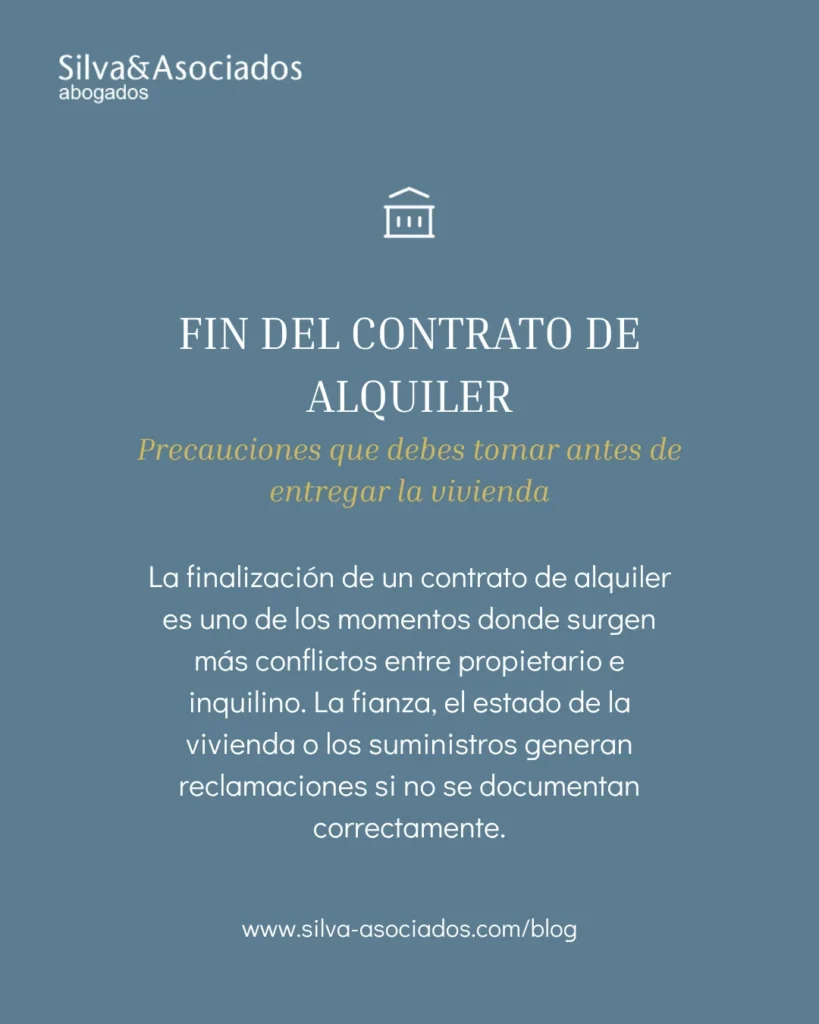 Silva&Asociados
abogados

FIN DEL CONTRATO DE ALQUILER

Precauciones que debes tomar antes de entregar la vivienda

La finalización de un contrato de alquiler es uno de los momentos donde surgen más conflictos entre propietario e inquilino. La fianza, el estado de la vivienda o los suministros generan reclamaciones si no se documentan correctamente.

www.silva-asociados.com/blog